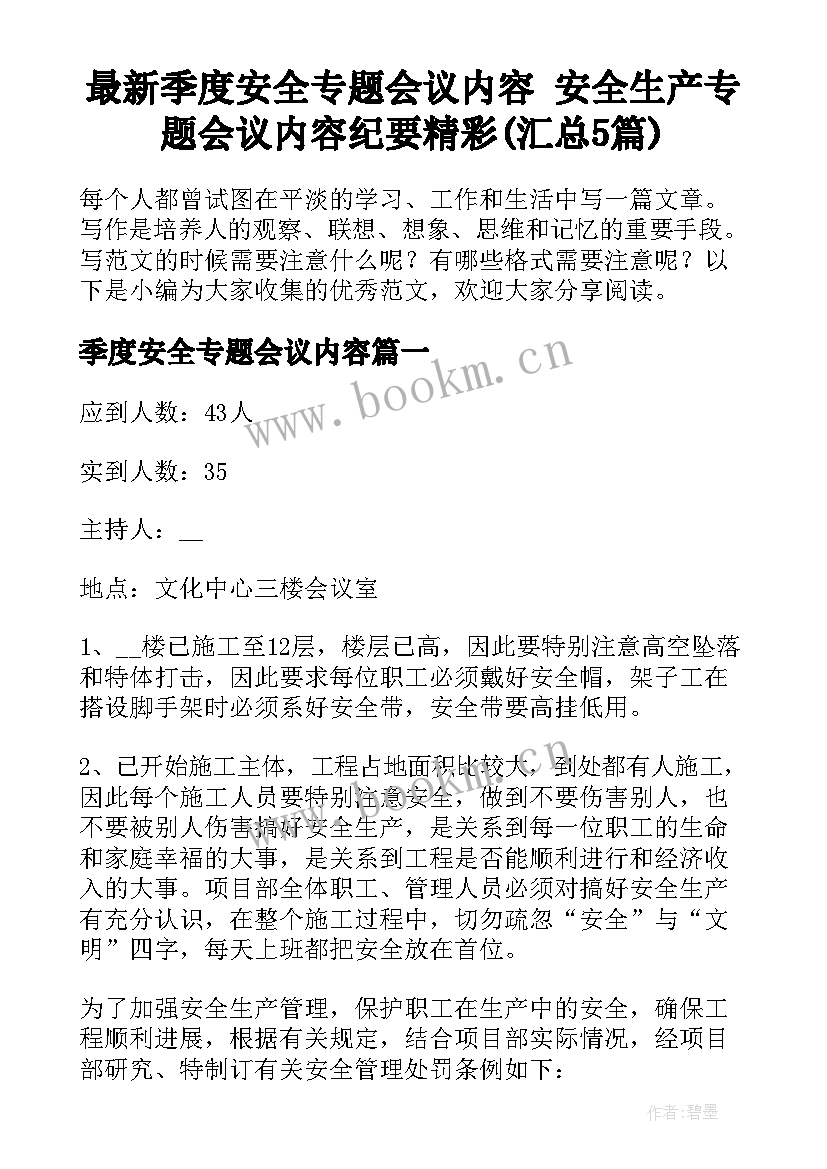 最新季度安全专题会议内容 安全生产专题会议内容纪要精彩(汇总5篇)

每个人都曾试图在平淡的学习、工作和生活中写一篇文章。写作是培养人的观察、联想、想象、思维和记忆的重要手段。写范文的时候需要注意什么呢？有哪些格式需要注意呢？以下是小编为大家收集的优秀范文，欢迎大家分享阅读。

季度安全专题会议内容篇一

www.bookm.cn

应到人数：43人

实到人数：35

主持人：__

地点：文化中心三楼会议室

1、__楼已施工至12层，楼层已高，因此要特别注意高空坠落和特体打击，因此要求每位职工必须戴好安全帽，架子工在搭设脚手架时必须系好安全带，安全带要高挂低用。

2、已开始施工主体，工程占地面积比较大，到处都有人施工，因此每个施工人员要特别注意安全，做到不要伤害别人，也不要被别人伤害搞好安全生产，是关系到每一位职工的生命和家庭幸福的大事，是关系到工程是否能顺利进行和经济收入的大事。项目部全体职工、管理人员必须对搞好安全生产有充分认识，在整个施工过程中，切勿疏忽“安全”与“文明”四字，每天上班都把安全放在首位。

为了加强安全生产管理，保护职工在生产中的安全，确保工程顺利进展，根据有关规定，结合项目部实际情况，经项目部研究、特制订有关安全管理处罚条例如下：

作者:碧墨